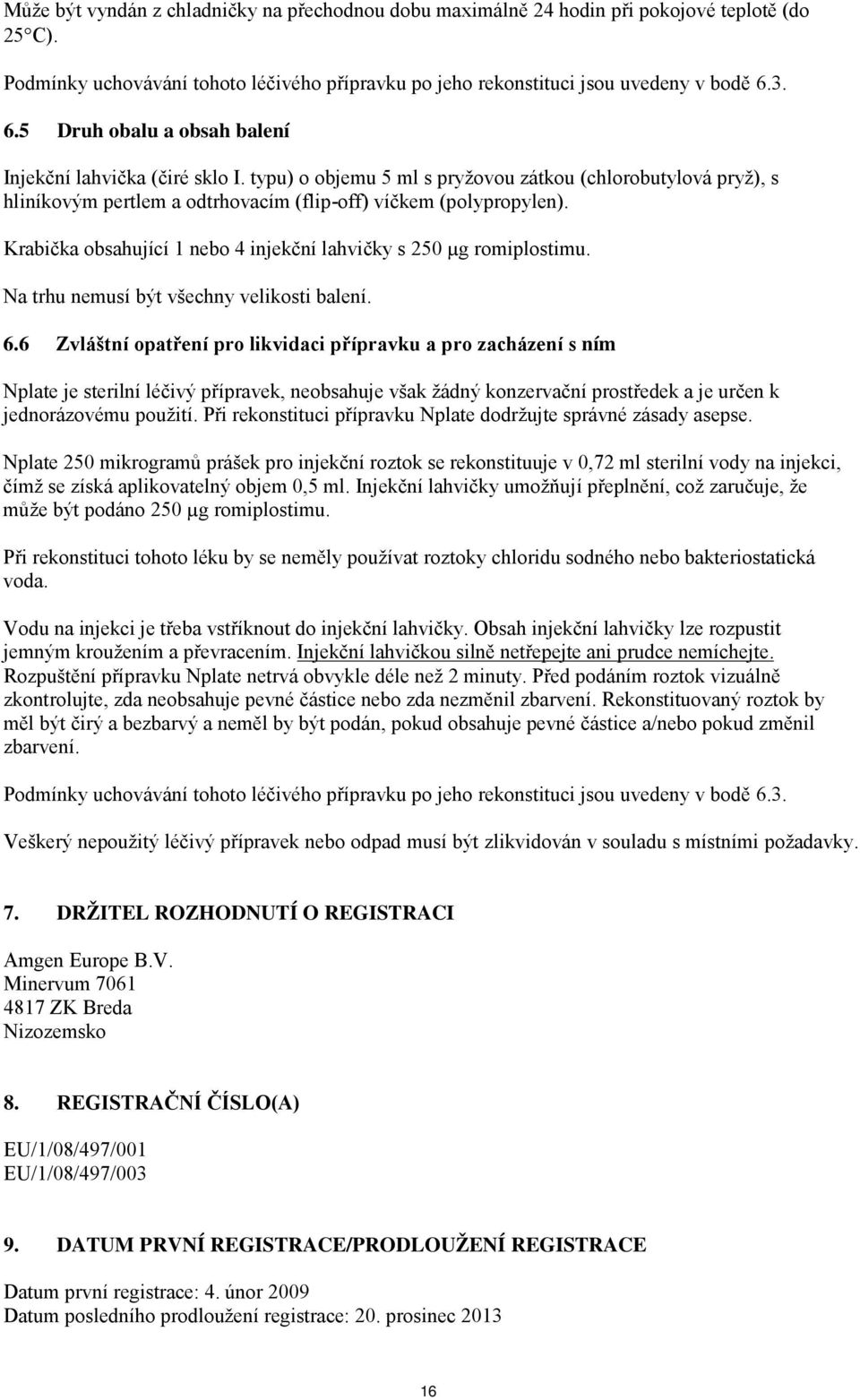 Může být vyndán z chladničky na přechodnou dobu maximálně 24 hodin při pokojové teplotě (do 25°C).

Podmínky uchovávání tohoto léčivého přípravku po jeho rekonstituci jsou uvedeny v bodě 6.3.

6.5 Druh obalu a obsah balení

Injekční lahvička (čiré sklo I. typu) o objemu 5 ml s pryžovou zátkou (chlorobutylová pryž), s hliníkovým pertlem a odtrhovacím (flip-off) víčkem (polypropylen).

Krabička obsahující 1 nebo 4 injekční lahvičky s 250 µg romiplostimu.

Na trhu nemusí být všechny velikosti balení.

6.6 Zvláštní opatření pro likvidaci přípravku a pro zacházení s ním

Nplate je sterilní léčivý přípravek, neobsahuje však žádný konzervační prostředek a je určen k jednorázovému použití. Při rekonstituci přípravku Nplate dodržujte správné zásady asepse.

Nplate 250 mikrogramů prášek pro injekční roztok se rekonstituuje v 0,72 ml sterilní vody na injekci, čímž se získá aplikovatelný objem 0,5 ml. Injekční lahvičky umožňují přeplnění, což zaručuje, že může být podáno 250 µg romiplostimu.

Při rekonstituci tohoto léku by se neměly používat roztoky chloridu sodného nebo bakteriostatická voda.

Vodu na injekci je třeba vstříknout do injekční lahvičky. Obsah injekční lahvičky lze rozpustit jemným kroužením a převracením. Injekční lahvičkou silně netřepejte ani prudce nemíchejte. Rozpuštění přípravku Nplate netrvá obvykle déle než 2 minuty. Před podáním roztok vizuálně zkontrolujte, zda neobsahuje pevné částice nebo zda nezměnil zbarvení. Rekonstituovaný roztok by měl být čirý a bezbarvý a neměl by být podán, pokud obsahuje pevné částice a/nebo pokud změnil zbarvení.

Podmínky uchovávání tohoto léčivého přípravku po jeho rekonstituci jsou uvedeny v bodě 6.3.

Veškerý nepoužitý léčivý přípravek nebo odpad musí být zlikvidován v souladu s místními požadavky.

7. DRŽITEL ROZHODNUTÍ O REGISTRACI

Amgen Europe B.V.
Minervum 7061
4817 ZK Breda
Nizozemsko

8. REGISTRAČNÍ ČÍSLO(A)

EU/1/08/497/001
EU/1/08/497/003

9. DATUM PRVNÍ REGISTRACE/PRODLOUŽENÍ REGISTRACE

Datum první registrace: 4. únor 2009
Datum posledního prodloužení registrace: 20. prosinec 2013

16